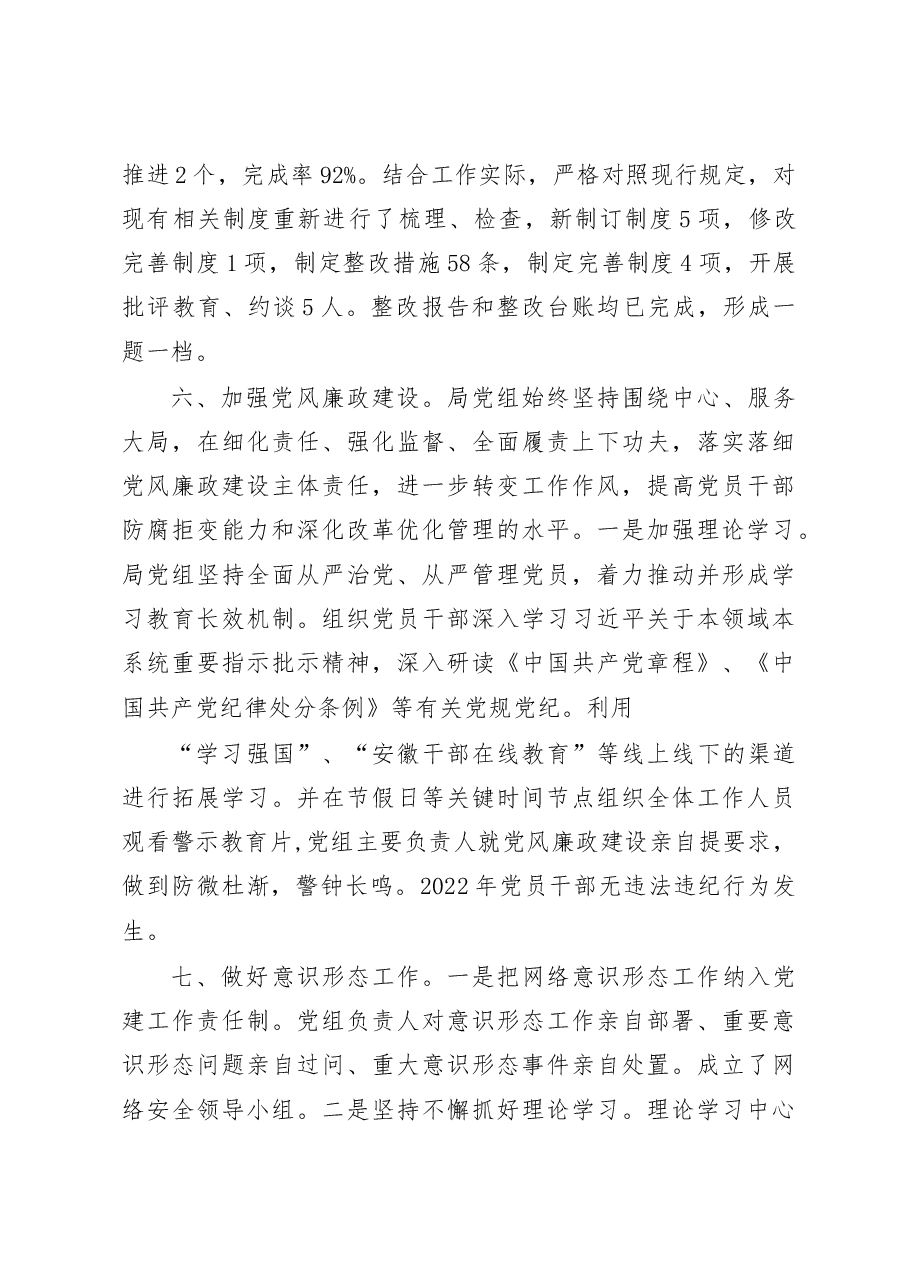 推进2个，完成率92%。结合工作实际，严格对照现行规定，对现有相关制度重新进行了梳理、检查，新制订制度5项，修改完善制度1项，制定整改措施58条，制定完善制度4项，开展批评教育、约谈5人。整改报告和整改台账均已完成，形成一题一档。

六、加强党风廉政建设。局党组始终坚持围绕中心、服务大局，在细化责任、强化监督、全面履责上下功夫，落实落细党风廉政建设主体责任，进一步转变工作作风，提高党员干部防腐拒变能力和深化改革优化管理的水平。一是加强理论学习。局党组坚持全面从严治党、从严管理党员，着力推动并形成学习教育长效机制。组织党员干部深入学习习近平关于本领域本系统重要指示批示精神，深入研读《中国共产党章程》、《中国共产党纪律处分条例》等有关党规党纪。利用

“学习强国”、“安徽干部在线教育”等线上线下的渠道进行拓展学习。并在节假日等关键时间节点组织全体工作人员观看警示教育片,党组主要负责人就党风廉政建设亲自提要求，做到防微杜渐，警钟长鸣。2022年党员干部无违法违纪行为发生。

七、做好意识形态工作。一是把网络意识形态工作纳入党建工作责任制。党组负责人对意识形态工作亲自部署、重要意识形态问题亲自过问、重大意识形态事件亲自处置。成立了网络安全领导小组。二是坚持不懈抓好理论学习。理论学习中心